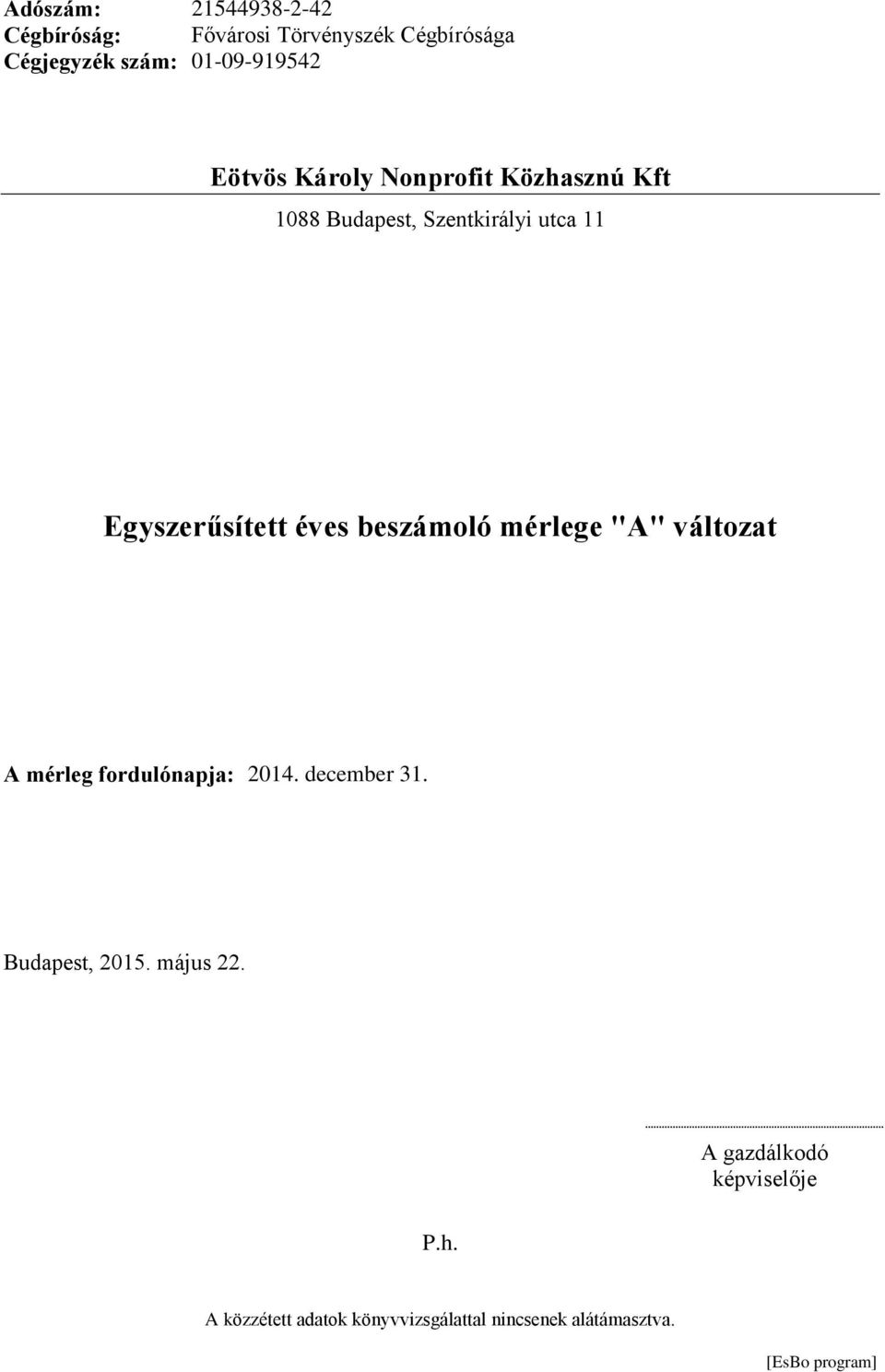 Adószám: 21544938-2-42
Cégbíróság: Fővárosi Törvényszék Cégbírósága
Cégjegyzék szám: 01-09-919542

Eötvös Károly Nonprofit Közhasznú Kft

1088 Budapest, Szentkirályi utca 11

Egyszerűsített éves beszámoló mérlege "A" változat

A mérleg fordulónapja: 2014. december 31.

Budapest, 2015. május 22.

A gazdálkodó képviselője

P.h.

A közzétett adatok könyvvizsgálattal nincsenek alátámasztva.

[EsBo program]